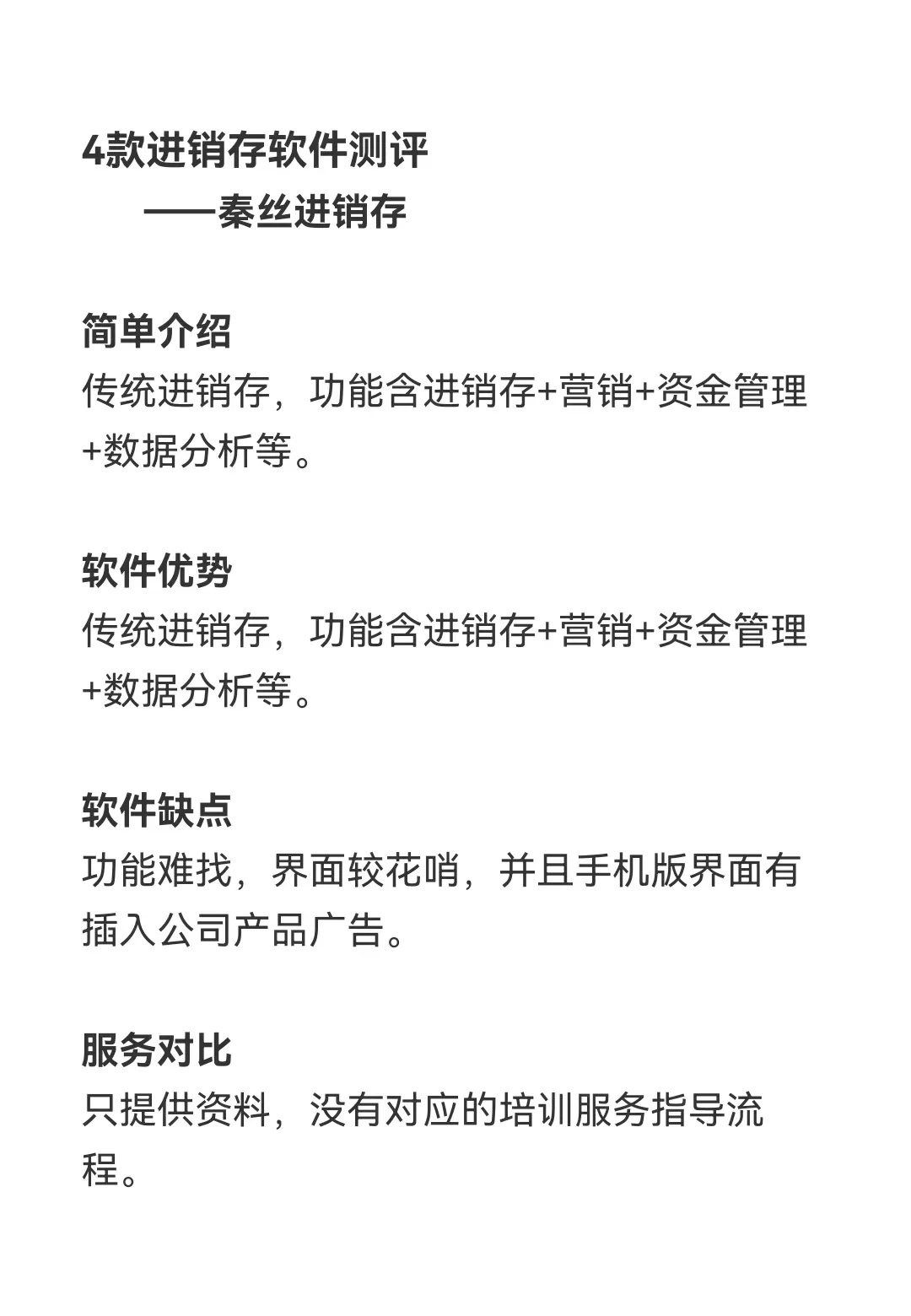 4款进销存软件测评
——秦丝进销存

简单介绍
传统进销存，功能含进销存+营销+资金管理+数据分析等。

软件优势
传统进销存，功能含进销存+营销+资金管理+数据分析等。

软件缺点
功能难找，界面较花哨，并且手机版界面有插入公司产品广告。

服务对比
只提供资料，没有对应的培训服务指导流程。